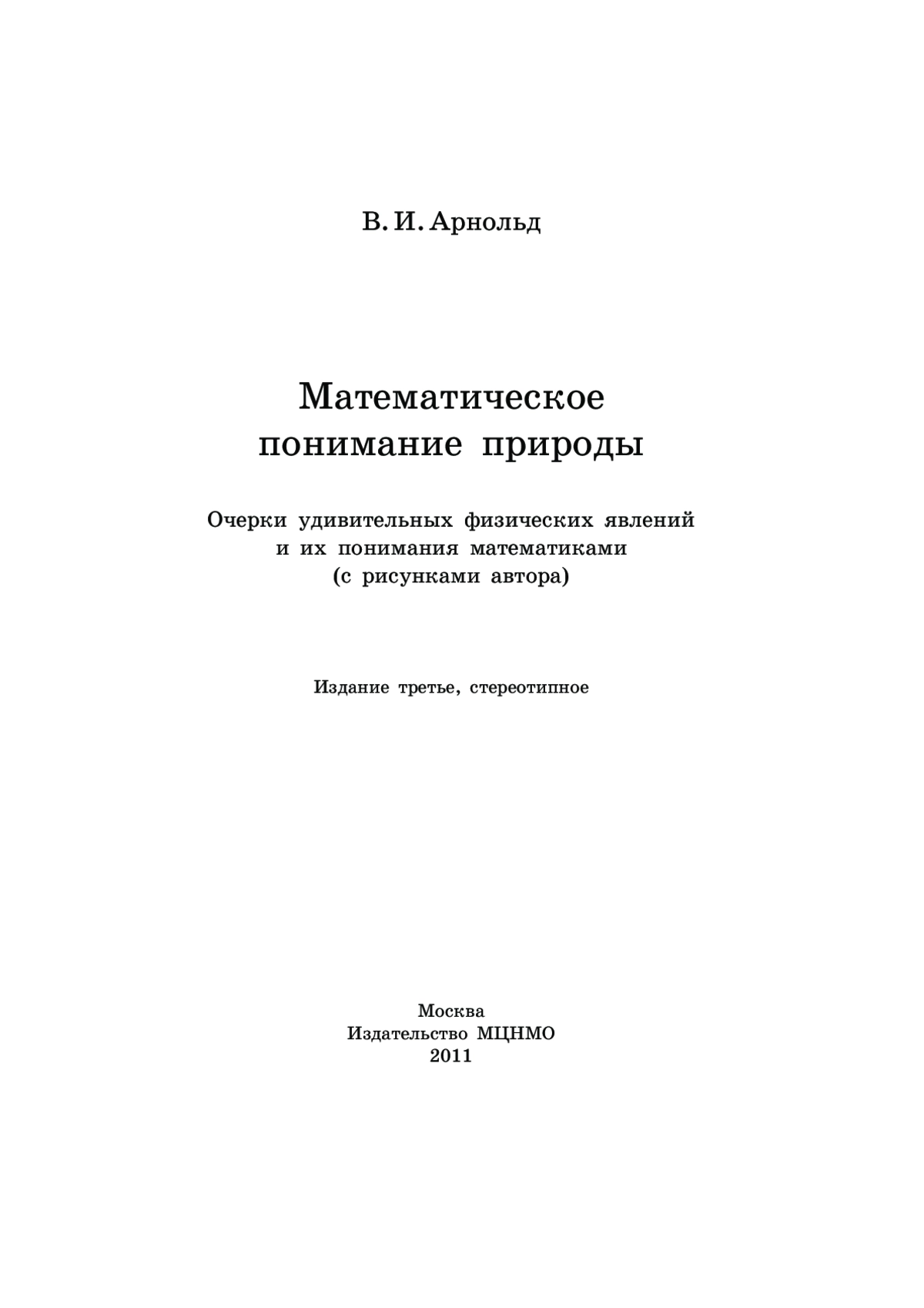 В. И. Арнольд

Математическое понимание природы

Очерки удивительных физических явлений и их понимания математиками (с рисунками автора)

Издание третье, стереотипное

Москва
Издательство МЦНМО
2011